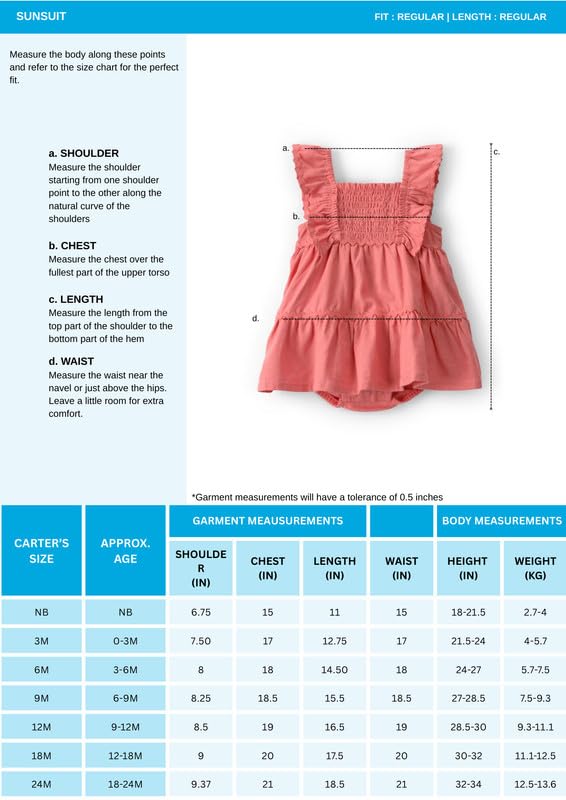 SUNSUIT

FIT : REGULAR | LENGTH : REGULAR

Measure the body along these points and refer to the size chart for the perfect fit.

a. SHOULDER
Measure the shoulder starting from one shoulder point to the other along the natural curve of the shoulders

b. CHEST
Measure the chest over the fullest part of the upper torso

c. LENGTH
Measure the length from the top part of the shoulder to the bottom part of the hem

d. WAIST
Measure the waist near the navel or just above the hips. Leave a little room for extra comfort.

a.
b.
c.
d.

*Garment measurements will have a tolerance of 0.5 inches

| CARTER'S SIZE | APPROX. AGE | GARMENT MEAUSUREMENTS | | | | BODY MEASUREMENTS | |
|---|---|---|---|---|---|---|---|
| | | SHOULDER (IN) | CHEST (IN) | LENGTH (IN) | WAIST (IN) | HEIGHT (IN) | WEIGHT (KG) |
| NB | NB | 6.75 | 15 | 11 | 15 | 18-21.5 | 2.7-4 |
| 3M | 0-3M | 7.50 | 17 | 12.75 | 17 | 21.5-24 | 4-5.7 |
| 6M | 3-6M | 8 | 18 | 14.50 | 18 | 24-27 | 5.7-7.5 |
| 9M | 6-9M | 8.25 | 18.5 | 15.5 | 18.5 | 27-28.5 | 7.5-9.3 |
| 12M | 9-12M | 8.5 | 19 | 16.5 | 19 | 28.5-30 | 9.3-11.1 |
| 18M | 12-18M | 9 | 20 | 17.5 | 20 | 30-32 | 11.1-12.5 |
| 24M | 18-24M | 9.37 | 21 | 18.5 | 21 | 32-34 | 12.5-13.6 |